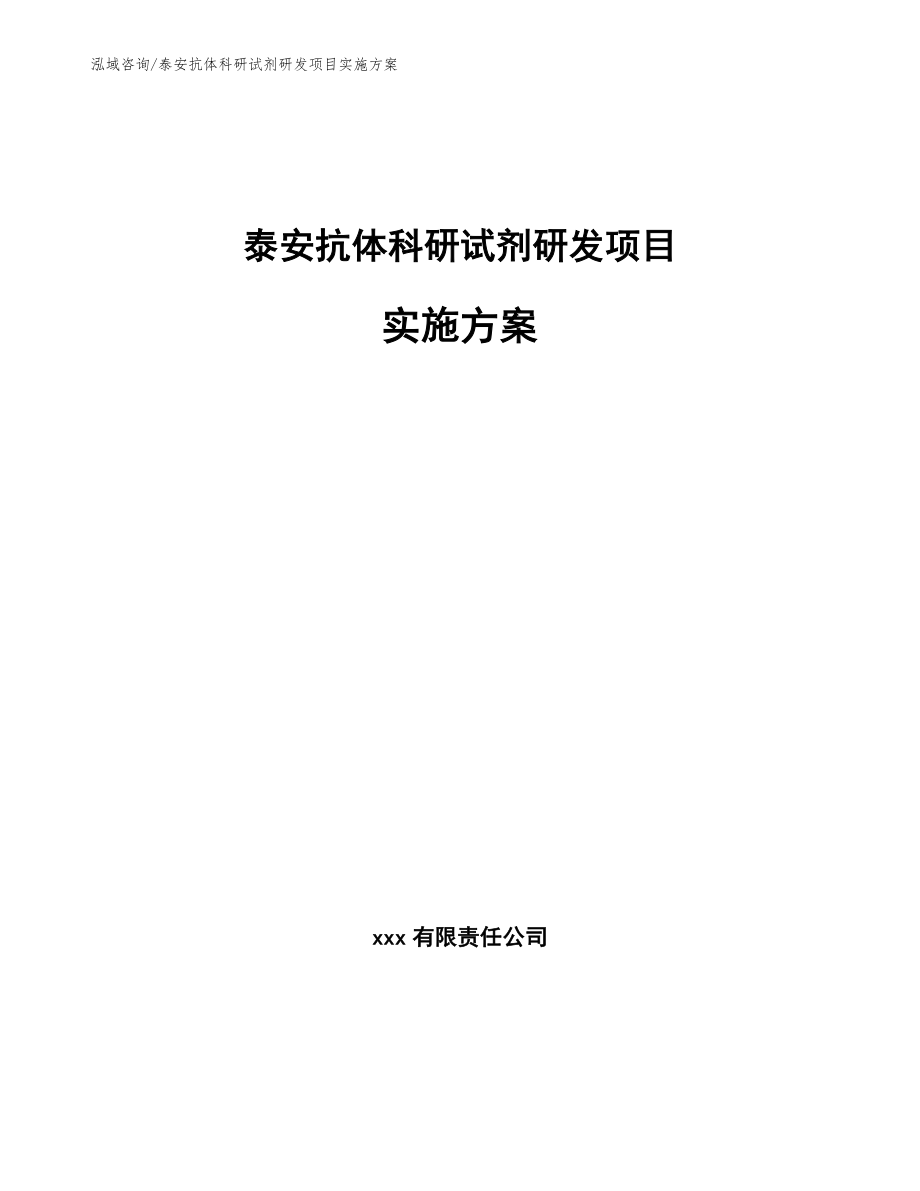 泓域咨询/泰安抗体科研试剂研发项目实施方案

泰安抗体科研试剂研发项目

实施方案

xxx 有限责任公司